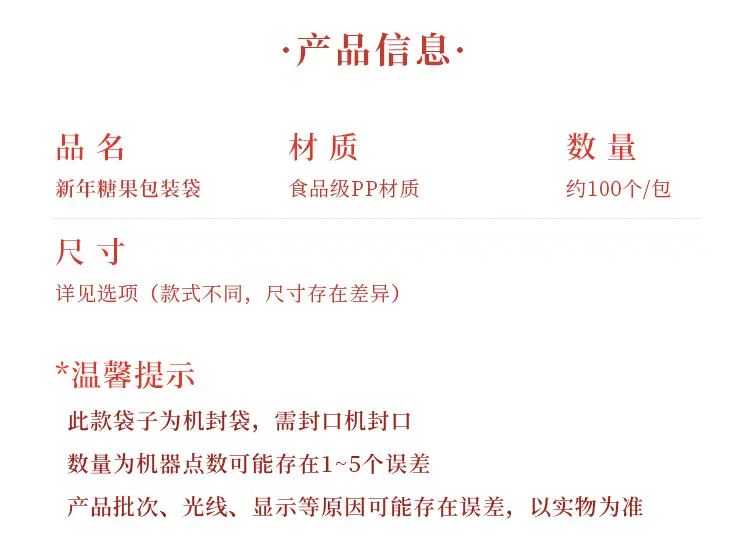 ·产品信息·

品名
新年糖果包装袋

材质
食品级PP材质

数量
约100个/包

尺寸
详见选项（款式不同，尺寸存在差异）

*温馨提示
此款袋子为机封袋，需封口机封口
数量为机器点数可能存在1~5个误差
产品批次、光线、显示等原因可能存在误差，以实物为准